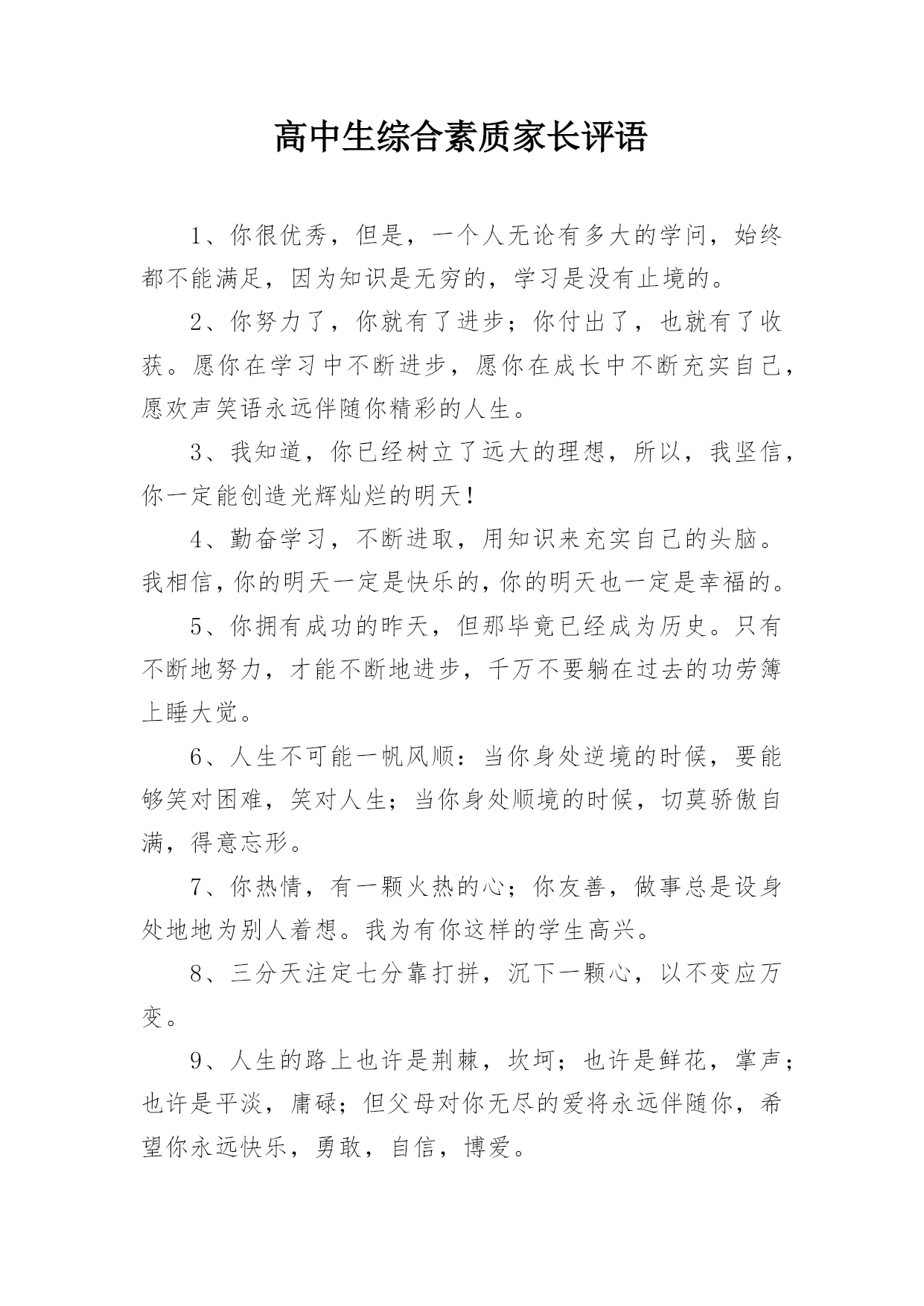 高中生综合素质家长评语

1、你很优秀，但是，一个人无论有多大的学问，始终都不能满足，因为知识是无穷的，学习是没有止境的。

2、你努力了，你就有了进步；你付出了，也就有了收获。愿你在学习中不断进步，愿你在成长中不断充实自己，愿欢声笑语永远伴随你精彩的人生。

3、我知道，你已经树立了远大的理想，所以，我坚信，你一定能创造光辉灿烂的明天！

4、勤奋学习，不断进取，用知识来充实自己的头脑。我相信，你的明天一定是快乐的，你的明天也一定是幸福的。

5、你拥有成功的昨天，但那毕竟已经成为历史。只有不断地努力，才能不断地进步，千万不要躺在过去的功劳簿上睡大觉。

6、人生不可能一帆风顺：当你身处逆境的时候，要能够笑对困难，笑对人生；当你身处顺境的时候，切莫骄傲自满，得意忘形。

7、你热情，有一颗火热的心；你友善，做事总是设身处地地为别人着想。我为有你这样的学生高兴。

8、三分天注定七分靠打拼，沉下一颗心，以不变应万变。

9、人生的路上也许是荆棘，坎坷；也许是鲜花，掌声；也许是平淡，庸碌；但父母对你无尽的爱将永远伴随你，希望你永远快乐，勇敢，自信，博爱。